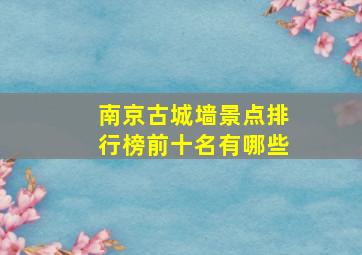 南京古城墙景点排行榜前十名有哪些